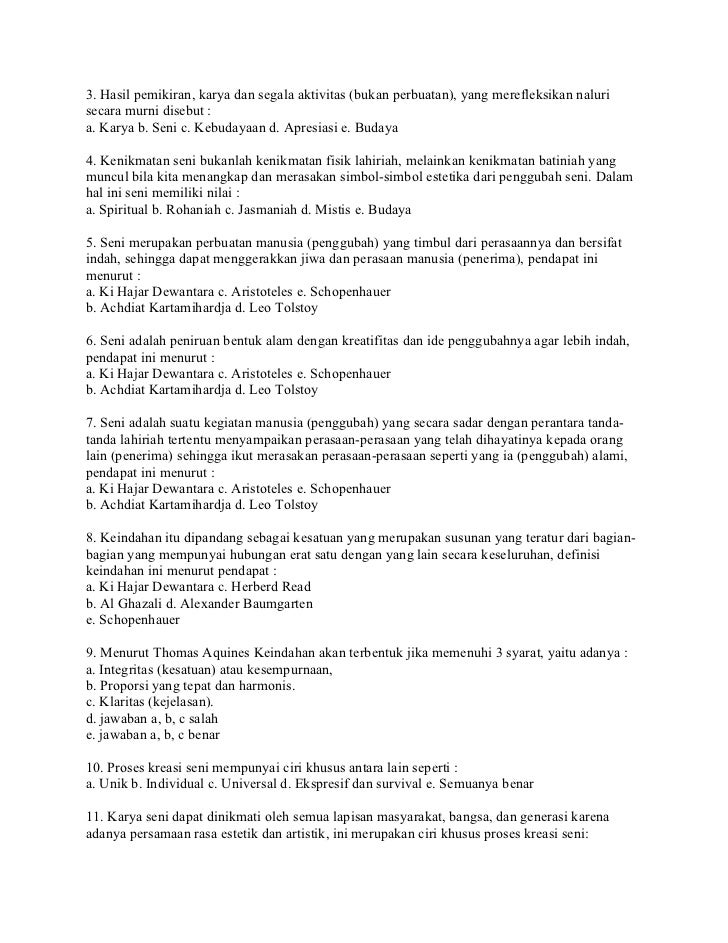 3. Hasil pemikiran, karya dan segala aktivitas (bukan perbuatan), yang merefleksikan naluri secara murni disebut :
a. Karya b. Seni c. Kebudayaan d. Apresiasi e. Budaya

4. Kenikmatan seni bukanlah kenikmatan fisik lahiriah, melainkan kenikmatan batiniah yang muncul bila kita menangkap dan merasakan simbol-simbol estetika dari penggubah seni. Dalam hal ini seni memiliki nilai :
a. Spiritual b. Rohaniah c. Jasmaniah d. Mistis e. Budaya

5. Seni merupakan perbuatan manusia (penggubah) yang timbul dari perasaannya dan bersifat indah, sehingga dapat menggerakkan jiwa dan perasaan manusia (penerima), pendapat ini menurut :
a. Ki Hajar Dewantara c. Aristoteles e. Schopenhauer
b. Achdiat Kartamihardja d. Leo Tolstoy

6. Seni adalah peniruan bentuk alam dengan kreatifitas dan ide penggubahnya agar lebih indah, pendapat ini menurut :
a. Ki Hajar Dewantara c. Aristoteles e. Schopenhauer
b. Achdiat Kartamihardja d. Leo Tolstoy

7. Seni adalah suatu kegiatan manusia (penggubah) yang secara sadar dengan perantara tanda-tanda lahiriah tertentu menyampaikan perasaan-perasaan yang telah dihayatinya kepada orang lain (penerima) sehingga ikut merasakan perasaan-perasaan seperti yang ia (penggubah) alami, pendapat ini menurut :
a. Ki Hajar Dewantara c. Aristoteles e. Schopenhauer
b. Achdiat Kartamihardja d. Leo Tolstoy

8. Keindahan itu dipandang sebagai kesatuan yang merupakan susunan yang teratur dari bagian-bagian yang mempunyai hubungan erat satu dengan yang lain secara keseluruhan, definisi keindahan ini menurut pendapat :
a. Ki Hajar Dewantara c. Herberd Read
b. Al Ghazali d. Alexander Baumgarten
e. Schopenhauer

9. Menurut Thomas Aquines Keindahan akan terbentuk jika memenuhi 3 syarat, yaitu adanya :
a. Integritas (kesatuan) atau kesempurnaan,
b. Proporsi yang tepat dan harmonis.
c. Klaritas (kejelasan).
d. jawaban a, b, c salah
e. jawaban a, b, c benar

10. Proses kreasi seni mempunyai ciri khusus antara lain seperti :
a. Unik b. Individual c. Universal d. Ekspresif dan survival e. Semuanya benar

11. Karya seni dapat dinikmati oleh semua lapisan masyarakat, bangsa, dan generasi karena adanya persamaan rasa estetik dan artistik, ini merupakan ciri khusus proses kreasi seni: